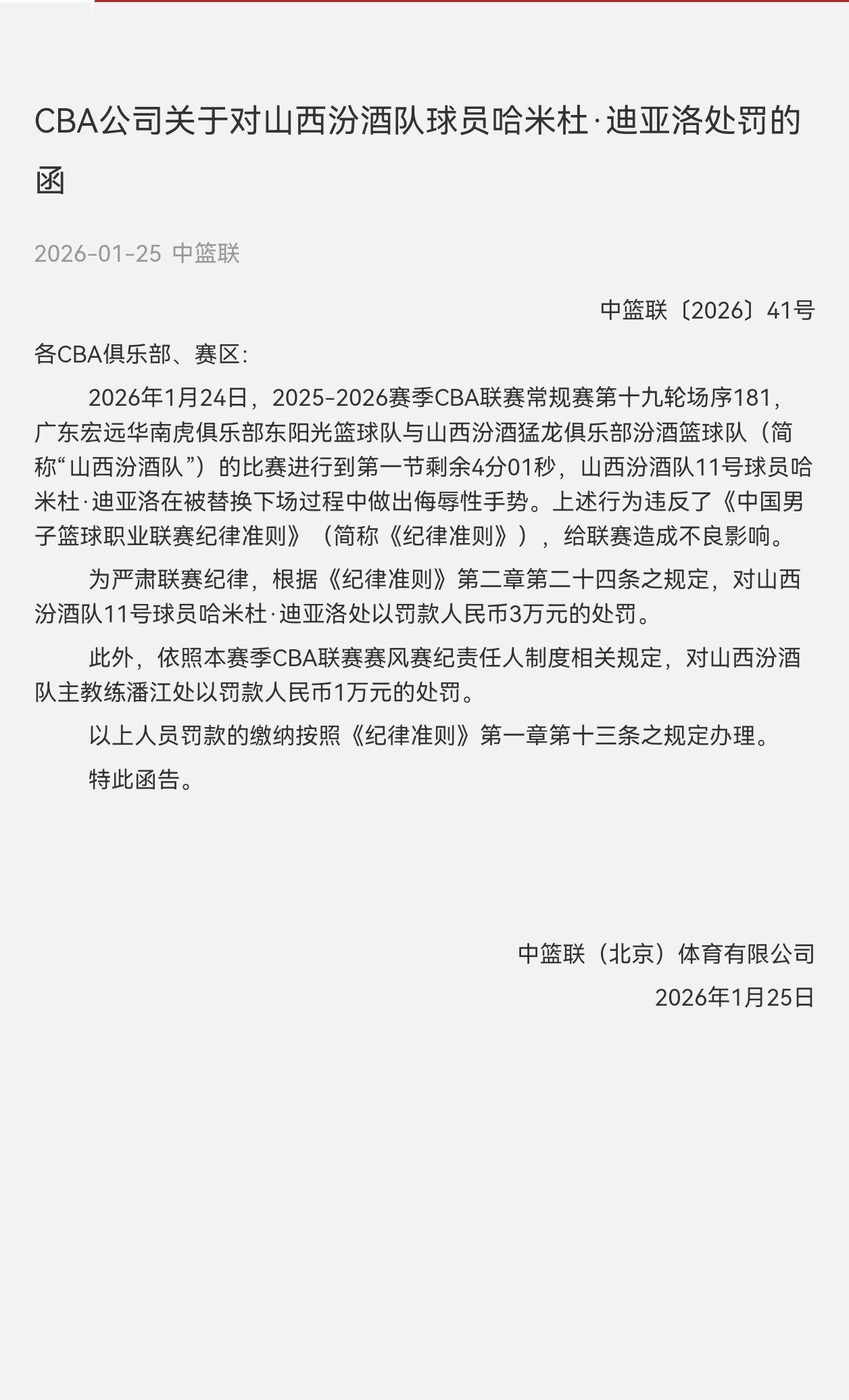 CBA公司关于对山西汾酒队球员哈米杜·迪亚洛处罚的函

2026-01-25 中篮联

中篮联〔2026〕41号

各CBA俱乐部、赛区:

2026年1月24日，2025-2026赛季CBA联赛常规赛第十九轮场序181，广东宏远华南虎俱乐部东阳光篮球队与山西汾酒猛龙俱乐部汾酒篮球队（简称“山西汾酒队”）的比赛进行到第一节剩余4分01秒，山西汾酒队11号球员哈米杜·迪亚洛在被替换下场过程中做出侮辱性手势。上述行为违反了《中国男子篮球职业联赛纪律准则》（简称《纪律准则》），给联赛造成不良影响。

为严肃联赛纪律，根据《纪律准则》第二章第二十四条之规定，对山西汾酒队11号球员哈米杜·迪亚洛处以罚款人民币3万元的处罚。

此外，依照本赛季CBA联赛赛风赛纪责任人制度相关规定，对山西汾酒队主教练潘江处以罚款人民币1万元的处罚。

以上人员罚款的缴纳按照《纪律准则》第一章第十三条之规定办理。

特此函告。

中篮联（北京）体育有限公司
2026年1月25日